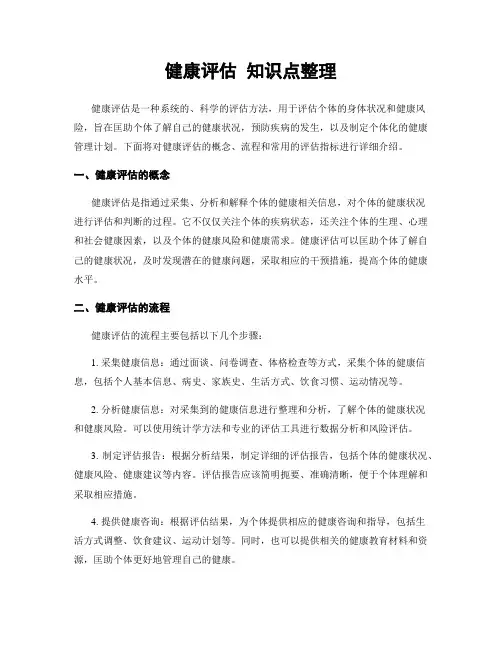 健康评估 知识点整理

健康评估是一种系统的、科学的评估方法，用于评估个体的身体状况和健康风险，旨在匡助个体了解自己的健康状况，预防疾病的发生，以及制定个体化的健康管理计划。下面将对健康评估的概念、流程和常用的评估指标进行详细介绍。

一、健康评估的概念

健康评估是指通过采集、分析和解释个体的健康相关信息，对个体的健康状况进行评估和判断的过程。它不仅仅关注个体的疾病状态，还关注个体的生理、心理和社会健康因素，以及个体的健康风险和健康需求。健康评估可以匡助个体了解自己的健康状况，及时发现潜在的健康问题，采取相应的干预措施，提高个体的健康水平。

二、健康评估的流程

健康评估的流程主要包括以下几个步骤：

1. 采集健康信息：通过面谈、问卷调查、体格检查等方式，采集个体的健康信息，包括个人基本信息、病史、家族史、生活方式、饮食习惯、运动情况等。

2. 分析健康信息：对采集到的健康信息进行整理和分析，了解个体的健康状况和健康风险。可以使用统计学方法和专业的评估工具进行数据分析和风险评估。

3. 制定评估报告：根据分析结果，制定详细的评估报告，包括个体的健康状况、健康风险、健康建议等内容。评估报告应该简明扼要、准确清晰，便于个体理解和采取相应措施。

4. 提供健康咨询：根据评估结果，为个体提供相应的健康咨询和指导，包括生活方式调整、饮食建议、运动计划等。同时，也可以提供相关的健康教育材料和资源，匡助个体更好地管理自己的健康。